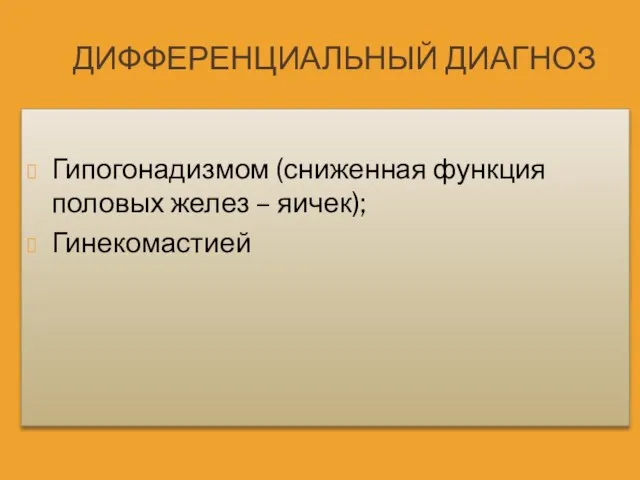 ДИФФЕРЕНЦИАЛЬНЫЙ ДИАГНОЗ

Гипогонадизмом (сниженная функция половых желез – яичек);

Гинекомастией